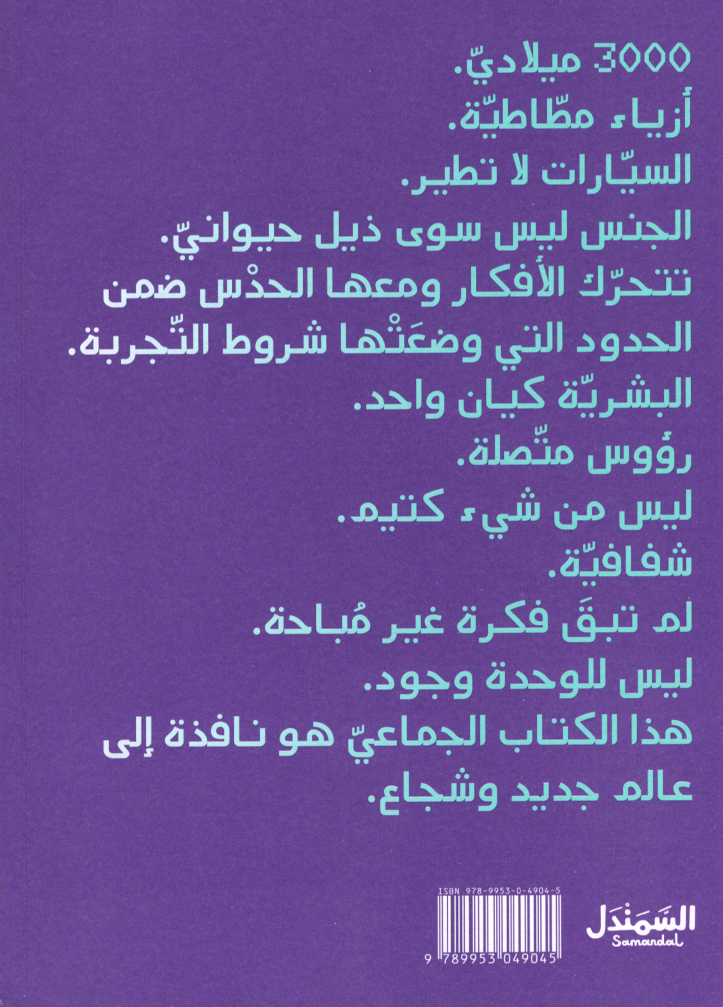 3000 ميلاديّ.
أزياء مطّاطيّة.
السيّارات لا تطير.
الجنس ليس سوى ذيل حيوانيّ.
تتحرّك الأفكار ومعها الحدْس ضمن الحدود التي وضعَتْها شروط التّجربة.
البشريّة كيان واحد.
رؤوس متّصلة.
ليس من شيء كتيم.
شفافيّة.
لم تبقَ فكرة غير مُباحة.
ليس للوحدة وجود.
هذا الكتاب الجماعيّ هو نافذة إلى عالم جديد وشجاع.

ISBN 978-9953-0-4904-5
9 789953 049045

السَمَندَل
Samandal